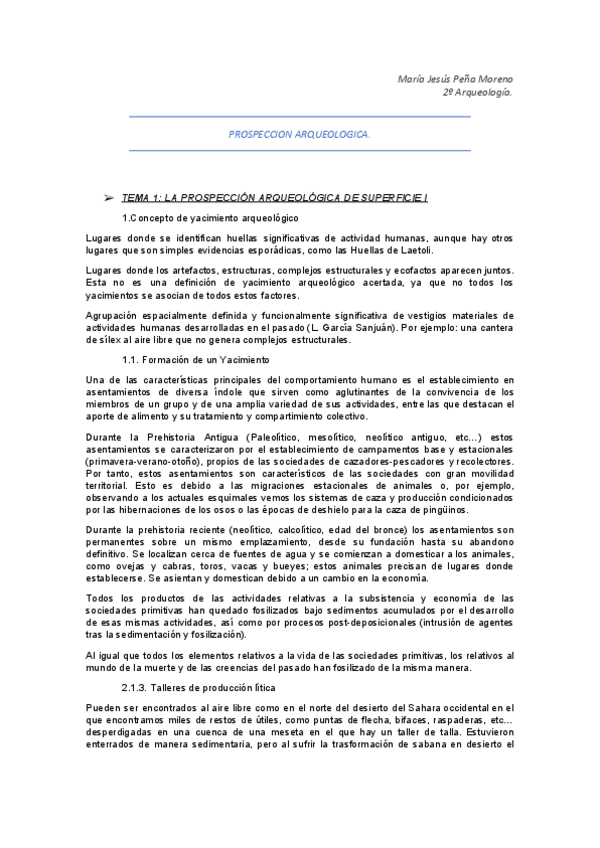 María Jesús Peña Moreno
2º Arqueología.

PROSPECCION ARQUEOLOGICA.

➢ TEMA 1: LA PROSPECCIÓN ARQUEOLÓGICA DE SUPERFICIE I

1.Concepto de yacimiento arqueológico

Lugares donde se identifican huellas significativas de actividad humanas, aunque hay otros lugares que son simples evidencias esporádicas, como las Huellas de Laetoli.

Lugares donde los artefactos, estructuras, complejos estructurales y ecofactos aparecen juntos. Esta no es una definición de yacimiento arqueológico acertada, ya que no todos los yacimientos se asocian de todos estos factores.

Agrupación espacialmente definida y funcionalmente significativa de vestigios materiales de actividades humanas desarrolladas en el pasado (L. García Sanjuán). Por ejemplo: una cantera de sílex al aire libre que no genera complejos estructurales.

1.1. Formación de un Yacimiento

Una de las características principales del comportamiento humano es el establecimiento en asentamientos de diversa índole que sirven como aglutinantes de la convivencia de los miembros de un grupo y de una amplia variedad de sus actividades, entre las que destacan el aporte de alimento y su tratamiento y compartimiento colectivo.

Durante la Prehistoria Antigua (Paleolítico, mesolítico, neolítico antiguo, etc...) estos asentamientos se caracterizaron por el establecimiento de campamentos base y estacionales (primavera-verano-otoño), propios de las sociedades de cazadores-pescadores y recolectores. Por tanto, estos asentamientos son característicos de las sociedades con gran movilidad territorial. Esto es debido a las migraciones estacionales de animales o, por ejemplo, observando a los actuales esquimales vemos los sistemas de caza y producción condicionados por las hibernaciones de los osos o las épocas de deshielo para la caza de pingüinos.

Durante la prehistoria reciente (neolítico, calcolítico, edad del bronce) los asentamientos son permanentes sobre un mismo emplazamiento, desde su fundación hasta su abandono definitivo. Se localizan cerca de fuentes de agua y se comienzan a domesticar a los animales, como ovejas y cabras, toros, vacas y bueyes; estos animales precisan de lugares donde establecerse. Se asientan y domestican debido a un cambio en la economía.

Todos los productos de las actividades relativas a la subsistencia y economía de las sociedades primitivas han quedado fosilizados bajo sedimentos acumulados por el desarrollo de esas mismas actividades, así como por procesos post-deposicionales (intrusión de agentes tras la sedimentación y fosilización).

Al igual que todos los elementos relativos a la vida de las sociedades primitivas, los relativos al mundo de la muerte y de las creencias del pasado han fosilizado de la misma manera.

2.1.3. Talleres de producción lítica

Pueden ser encontrados al aire libre como en el norte del desierto del Sahara occidental en el que encontramos miles de restos de útiles, como puntas de flecha, bifaces, raspaderas, etc... desperdigadas en una cuenca de una meseta en el que hay un taller de talla. Estuvieron enterrados de manera sedimentaria, pero al sufrir la trasformación de sabana en desierto el